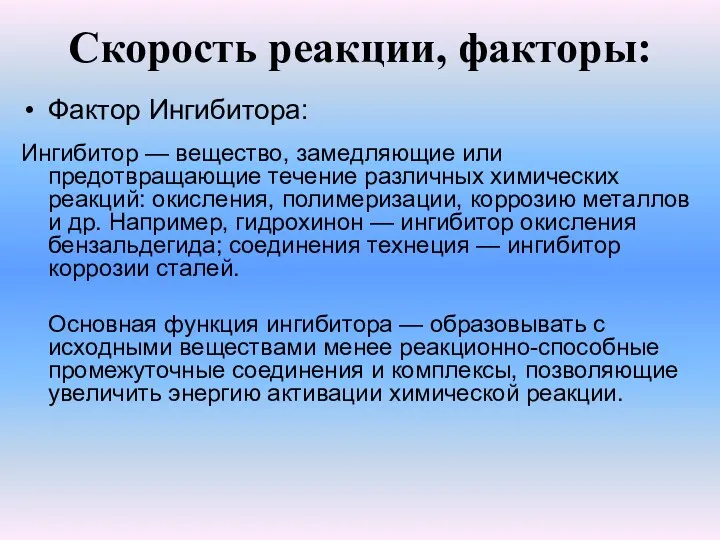 Скорость реакции, факторы:

• Фактор Ингибитора:

Ингибитор — вещество, замедляющие или предотвращающие течение различных химических реакций: окисления, полимеризации, коррозию металлов и др. Например, гидрохинон — ингибитор окисления бензальдегида; соединения технеция — ингибитор коррозии сталей.

Основная функция ингибитора — образовывать с исходными веществами менее реакционно-способные промежуточные соединения и комплексы, позволяющие увеличить энергию активации химической реакции.